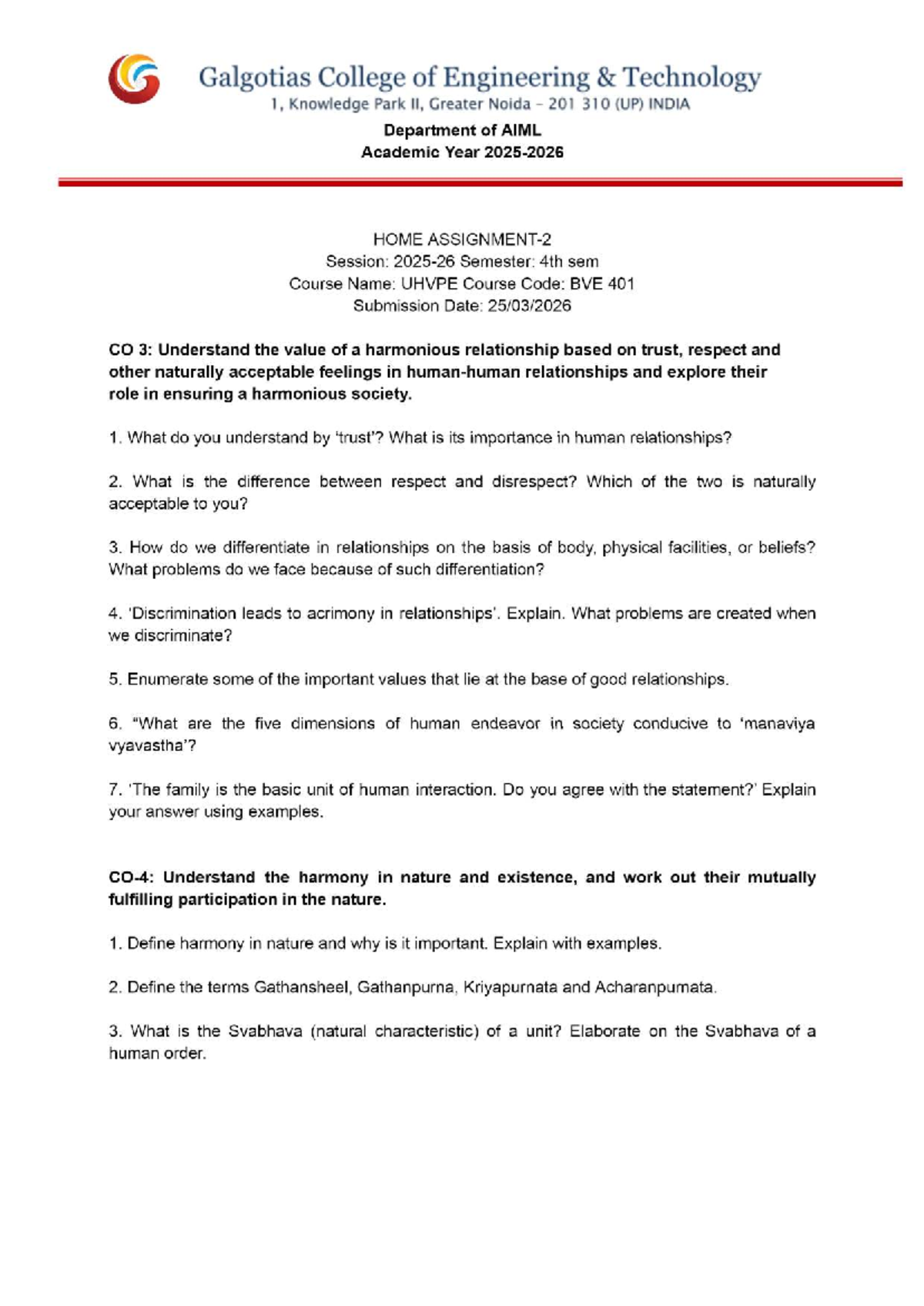 Galgotias College of Engineering & Technology
1, Knowledge Park II, Greater Noida - 201 310 (UP) INDIA

Department of AIML
Academic Year 2025-2026

HOME ASSIGNMENT-2
Session: 2025-26 Semester: 4th sem
Course Name: UHVPE Course Code: BVE 401
Submission Date: 25/03/2026

CO 3: Understand the value of a harmonious relationship based on trust, respect and other naturally acceptable feelings in human-human relationships and explore their role in ensuring a harmonious society.

1. What do you understand by 'trust'? What is its importance in human relationships?

2. What is the difference between respect and disrespect? Which of the two is naturally acceptable to you?

3. How do we differentiate in relationships on the basis of body, physical facilities, or beliefs? What problems do we face because of such differentiation?

4. 'Discrimination leads to acrimony in relationships'. Explain. What problems are created when we discriminate?

5. Enumerate some of the important values that lie at the base of good relationships.

6. "What are the five dimensions of human endeavor in society conducive to 'manaviya vyavastha'?

7. 'The family is the basic unit of human interaction. Do you agree with the statement?' Explain your answer using examples.

CO-4: Understand the harmony in nature and existence, and work out their mutually fulfilling participation in the nature.

1. Define harmony in nature and why is it important. Explain with examples.

2. Define the terms Gathansheel, Gathanpurna, Kriyapurnata and Acharanpumata.

3. What is the Svabhava (natural characteristic) of a unit? Elaborate on the Svabhava of a human order.